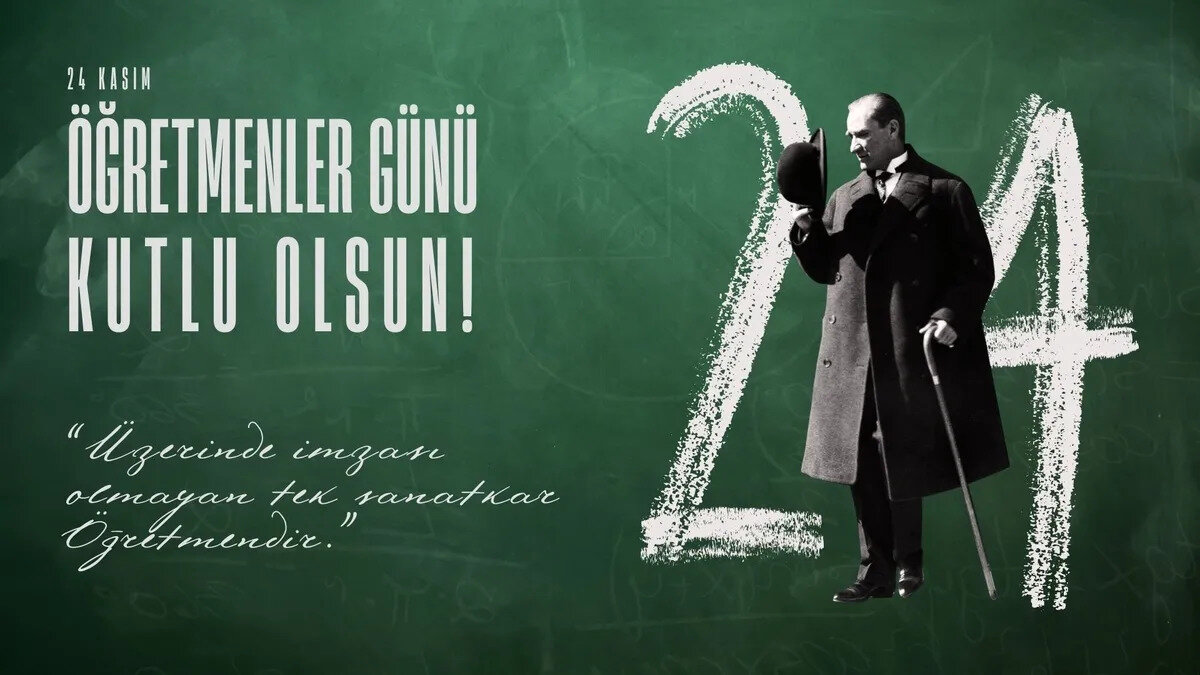 24 KASIM
ÖĞRETMENLER GÜNÜ
KUTLU OLSUN!

"Üzerinde imzası olmayan tek sanatkar Öğretmendir."

24